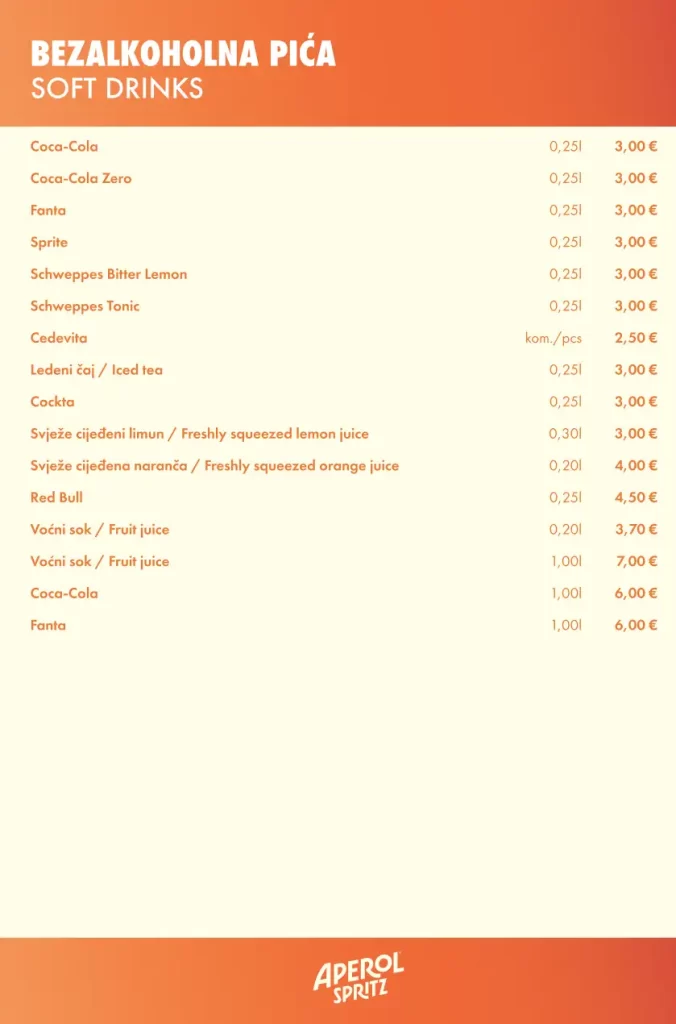 BEZALKOHOLNA PIĆA
SOFT DRINKS

| | | |
|---|---|---|
| Coca-Cola | 0,25l | 3,00 € |
| Coca-Cola Zero | 0,25l | 3,00 € |
| Fanta | 0,25l | 3,00 € |
| Sprite | 0,25l | 3,00 € |
| Schweppes Bitter Lemon | 0,25l | 3,00 € |
| Schweppes Tonic | 0,25l | 3,00 € |
| Cedevita | kom./pcs | 2,50 € |
| Ledeni čaj / Iced tea | 0,25l | 3,00 € |
| Cockta | 0,25l | 3,00 € |
| Svježe cijeđeni limun / Freshly squeezed lemon juice | 0,30l | 3,00 € |
| Svježe cijeđena naranča / Freshly squeezed orange juice | 0,20l | 4,00 € |
| Red Bull | 0,25l | 4,50 € |
| Voćni sok / Fruit juice | 0,20l | 3,70 € |
| Voćni sok / Fruit juice | 1,00l | 7,00 € |
| Coca-Cola | 1,00l | 6,00 € |
| Fanta | 1,00l | 6,00 € |

APEROL SPRITZ